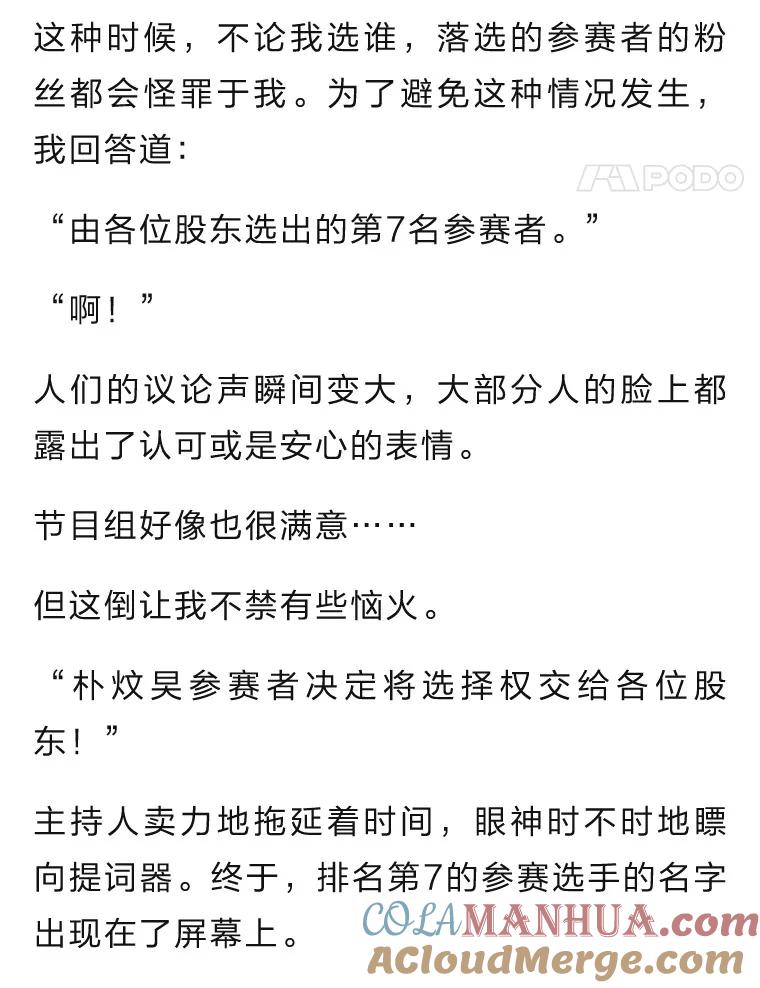 这种时候，不论我选谁，落选的参赛者的粉丝都会怪罪于我。为了避免这种情况发生，我回答道：

PODO

“由各位股东选出的第7名参赛者。”

“啊！”

人们的议论声瞬间变大，大部分人的脸上都露出了认可或是安心的表情。

节目组好像也很满意……

但这倒让我不禁有些恼火。

“朴炆昊参赛者决定将选择权交给各位股东！”

主持人卖力地拖延着时间，眼神时不时地瞟向提词器。终于，排名第7的参赛选手的名字出现在了屏幕上。

COLAMANHUA.com
ACloudMerge.com